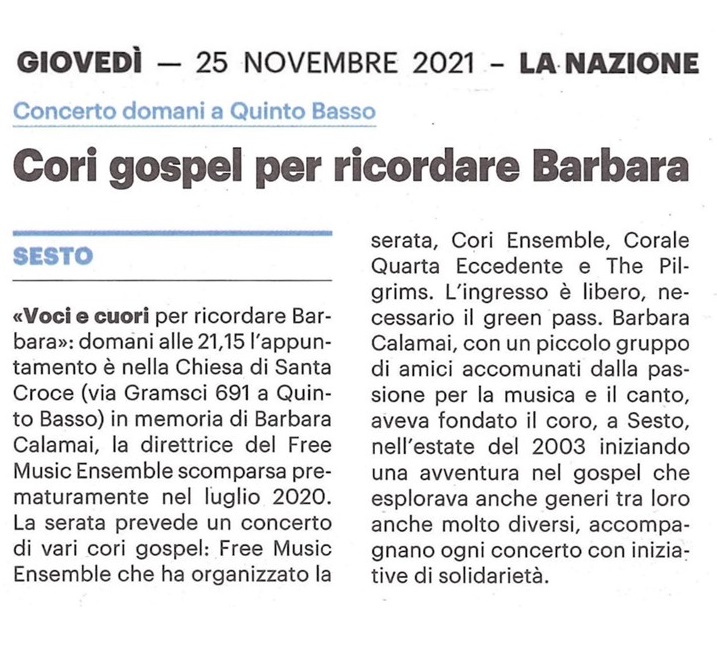 GIOVEDÌ — 25 NOVEMBRE 2021 – LA NAZIONE

Concerto domani a Quinto Basso

Cori gospel per ricordare Barbara

SESTO

«Voci e cuori per ricordare Barbara»: domani alle 21,15 l'appuntamento è nella Chiesa di Santa Croce (via Gramsci 691 a Quinto Basso) in memoria di Barbara Calamai, la direttrice del Free Music Ensemble scomparsa prematuramente nel luglio 2020. La serata prevede un concerto di vari cori gospel: Free Music Ensemble che ha organizzato la serata, Cori Ensemble, Corale Quarta Eccedente e The Pilgrims. L'ingresso è libero, necessario il green pass. Barbara Calamai, con un piccolo gruppo di amici accomunati dalla passione per la musica e il canto, aveva fondato il coro, a Sesto, nell'estate del 2003 iniziando una avventura nel gospel che esplorava anche generi tra loro anche molto diversi, accompagnano ogni concerto con iniziative di solidarietà.